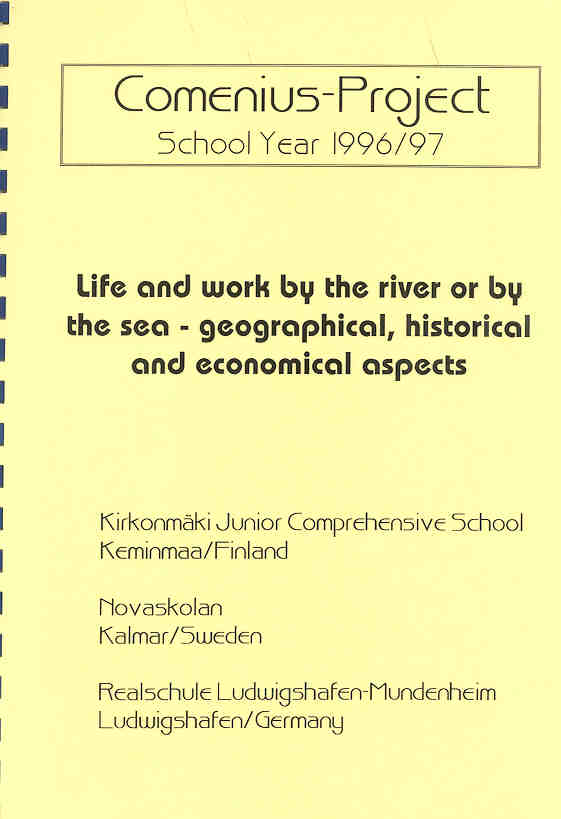 Comenius-Project
School Year 1996/97

Life and work by the river or by the sea - geographical, historical and economical aspects

Kirkonmäki Junior Comprehensive School
Keminmaa/Finland

Novaskolan
Kalmar/Sweden

Realschule Ludwigshafen-Mundenheim
Ludwigshafen/Germany